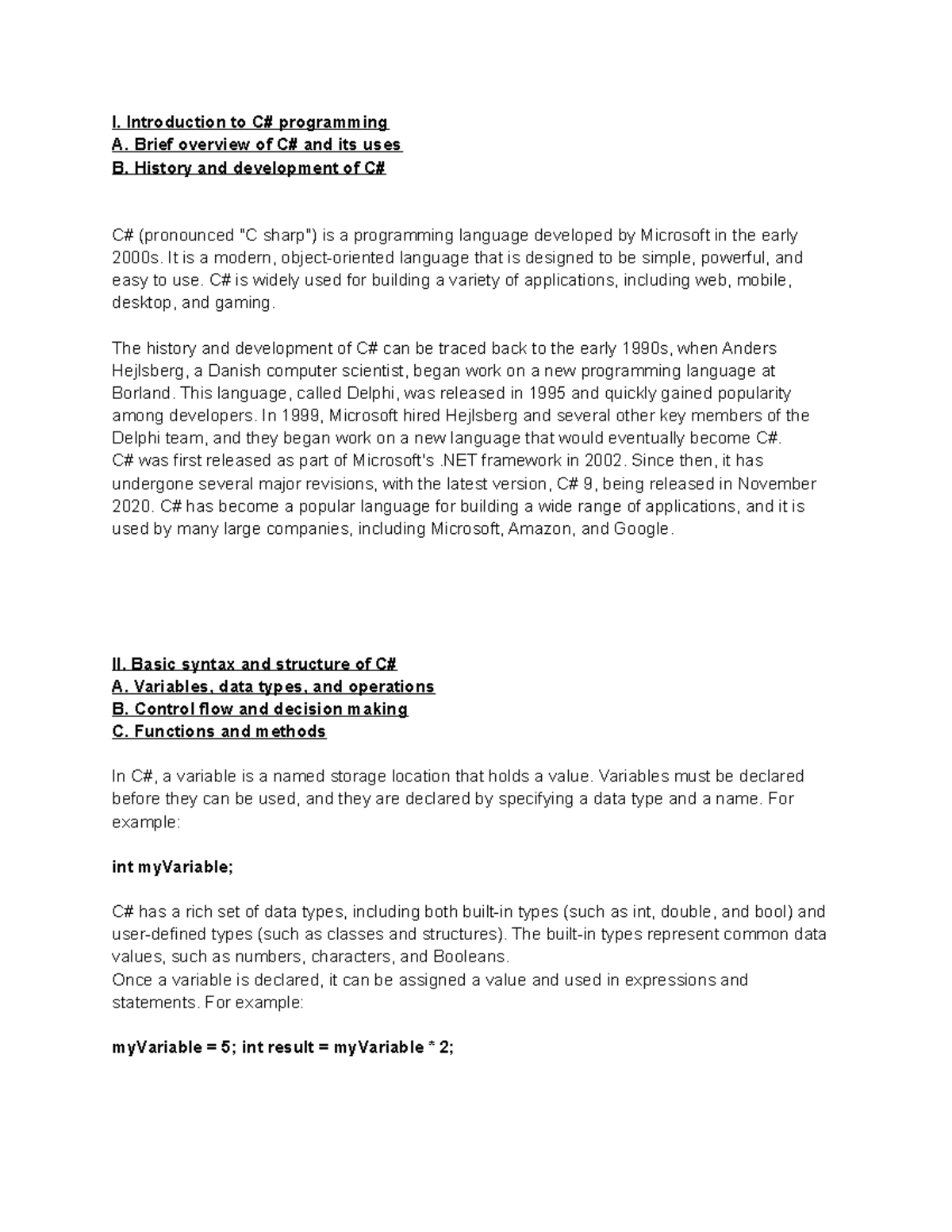 I. Introduction to C# programming
A. Brief overview of C# and its uses
B. History and development of C#

C# (pronounced "C sharp") is a programming language developed by Microsoft in the early 2000s. It is a modern, object-oriented language that is designed to be simple, powerful, and easy to use. C# is widely used for building a variety of applications, including web, mobile, desktop, and gaming.

The history and development of C# can be traced back to the early 1990s, when Anders Hejlsberg, a Danish computer scientist, began work on a new programming language at Borland. This language, called Delphi, was released in 1995 and quickly gained popularity among developers. In 1999, Microsoft hired Hejlsberg and several other key members of the Delphi team, and they began work on a new language that would eventually become C#.
C# was first released as part of Microsoft's .NET framework in 2002. Since then, it has undergone several major revisions, with the latest version, C# 9, being released in November 2020. C# has become a popular language for building a wide range of applications, and it is used by many large companies, including Microsoft, Amazon, and Google.

II. Basic syntax and structure of C#
A. Variables, data types, and operations
B. Control flow and decision making
C. Functions and methods

In C#, a variable is a named storage location that holds a value. Variables must be declared before they can be used, and they are declared by specifying a data type and a name. For example:

int myVariable;

C# has a rich set of data types, including both built-in types (such as int, double, and bool) and user-defined types (such as classes and structures). The built-in types represent common data values, such as numbers, characters, and Booleans.
Once a variable is declared, it can be assigned a value and used in expressions and statements. For example:

myVariable = 5; int result = myVariable * 2;